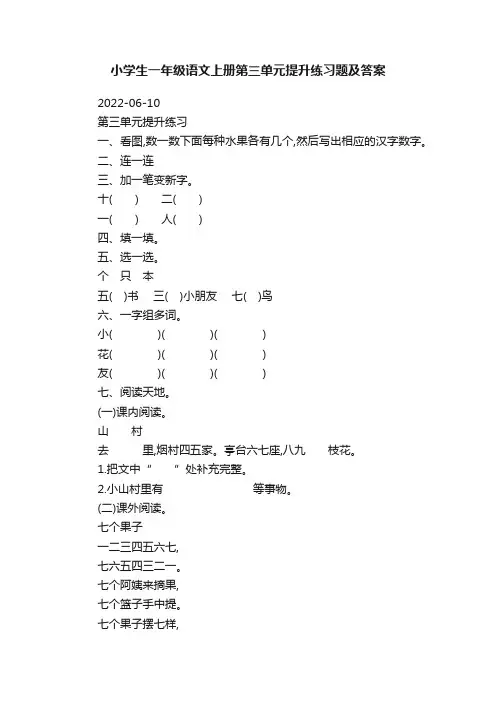 小学生一年级语文上册第三单元提升练习题及答案

2022-06-10

第三单元提升练习

一、看图,数一数下面每种水果各有几个,然后写出相应的汉字数字。

二、连一连

三、加一笔变新字。

十(　　)　二(　　)

一(　　)　人(　　)

四、填一填。

五、选一选。

个　只　本

五(　)书　三(　)小朋友　七(　)鸟

六、一字组多词。

小(　　　)(　　　)(　　　)

花(　　　)(　　　)(　　　)

友(　　　)(　　　)(　　　)

七、阅读天地。

(一)课内阅读。

山　村

去　　里,烟村四五家。亭台六七座,八九　　枝花。

1.把文中“　　”处补充完整。

2.小山村里有　　　　　　等事物。

(二)课外阅读。

七个果子

一二三四五六七,

七六五四三二一。

七个阿姨来摘果,

七个篮子手中提。

七个果子摆七样,